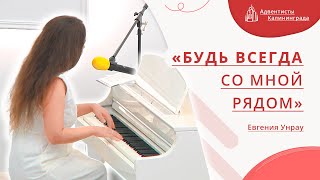 Адвентисты Калининграда

«БУДЬ ВСЕГДА СО МНОЙ РЯДОМ»

Евгения Унрау